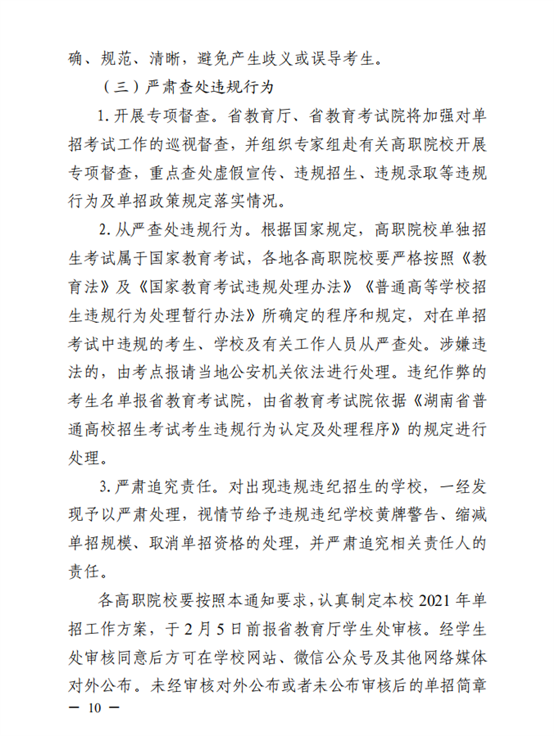 确、规范、清晰，避免产生歧义或误导考生。

（三）严肃查处违规行为

1. 开展专项督查。省教育厅、省教育考试院将加强对单招考试工作的巡视督查，并组织专家组赴有关高职院校开展专项督查，重点查处虚假宣传、违规招生、违规录取等违规行为及单招政策规定落实情况。

2. 从严查处违规行为。根据国家规定，高职院校单独招生考试属于国家教育考试，各地各高职院校要严格按照《教育法》及《国家教育考试违规处理办法》《普通高等学校招生违规行为处理暂行办法》所确定的程序和规定，对在单招考试中违规的考生、学校及有关工作人员从严查处。涉嫌违法的，由考点报请当地公安机关依法进行处理。违纪作弊的考生名单报省教育考试院，由省教育考试院依据《湖南省普通高校招生考试考生违规行为认定及处理程序》的规定进行处理。

3. 严肃追究责任。对出现违规违纪招生的学校，一经发现予以严肃处理，视情节给予违规违纪学校黄牌警告、缩减单招规模、取消单招资格的处理，并严肃追究相关责任人的责任。

各高职院校要按照本通知要求，认真制定本校 2021 年单招工作方案，于 2 月 5 日前报省教育厅学生处审核。经学生处审核同意后方可在学校网站、微信公众号及其他网络媒体对外公布。未经审核对外公布或者未公布审核后的单招简章

— 10 —